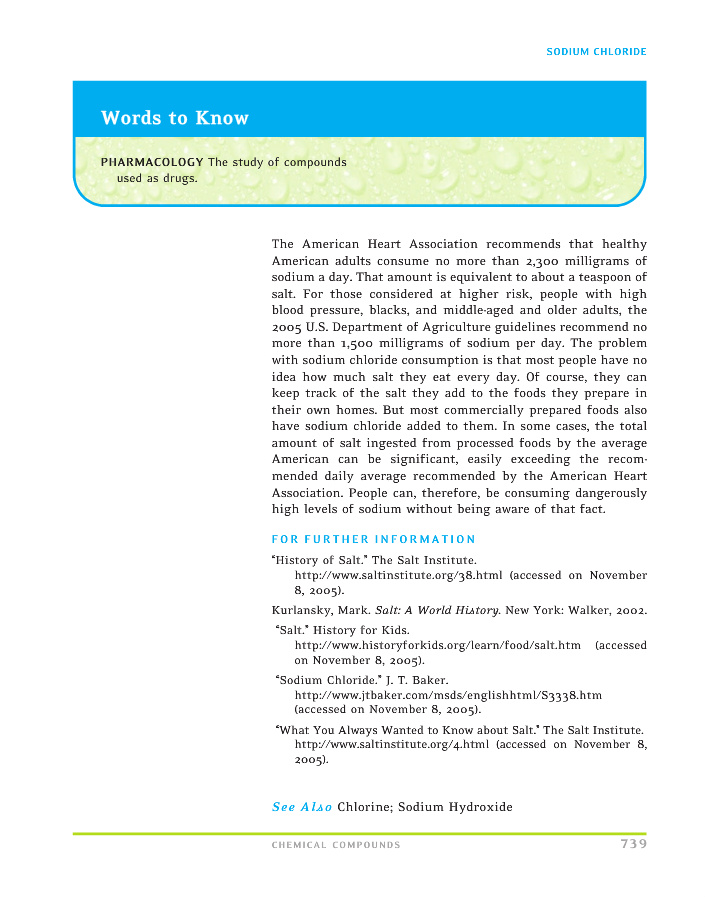 SODIUM CHLORIDE

Words to Know

PHARMACOLOGY The study of compounds used as drugs.

The American Heart Association recommends that healthy American adults consume no more than 2,300 milligrams of sodium a day. That amount is equivalent to about a teaspoon of salt. For those considered at higher risk, people with high blood pressure, blacks, and middle-aged and older adults, the 2005 U.S. Department of Agriculture guidelines recommend no more than 1,500 milligrams of sodium per day. The problem with sodium chloride consumption is that most people have no idea how much salt they eat every day. Of course, they can keep track of the salt they add to the foods they prepare in their own homes. But most commercially prepared foods also have sodium chloride added to them. In some cases, the total amount of salt ingested from processed foods by the average American can be significant, easily exceeding the recommended daily average recommended by the American Heart Association. People can, therefore, be consuming dangerously high levels of sodium without being aware of that fact.

FOR FURTHER INFORMATION

"History of Salt." The Salt Institute. http://www.saltinstitute.org/38.html (accessed on November 8, 2005).

Kurlansky, Mark. Salt: A World History. New York: Walker, 2002.

"Salt." History for Kids. http://www.historyforkids.org/learn/food/salt.htm (accessed on November 8, 2005).

"Sodium Chloride." J. T. Baker. http://www.jtbaker.com/msds/englishhtml/S3338.htm (accessed on November 8, 2005).

"What You Always Wanted to Know about Salt." The Salt Institute. http://www.saltinstitute.org/4.html (accessed on November 8, 2005).

See Also Chlorine; Sodium Hydroxide

CHEMICAL COMPOUNDS 739